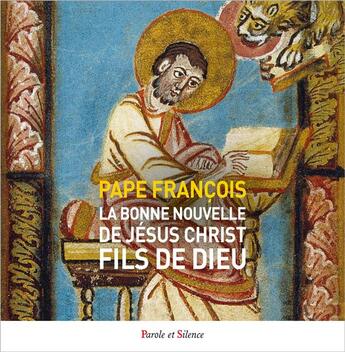 PAPE FRANÇOIS
LA BONNE NOUVELLE DE JÉSUS CHRIST FILS DE DIEU

Parole et Silence